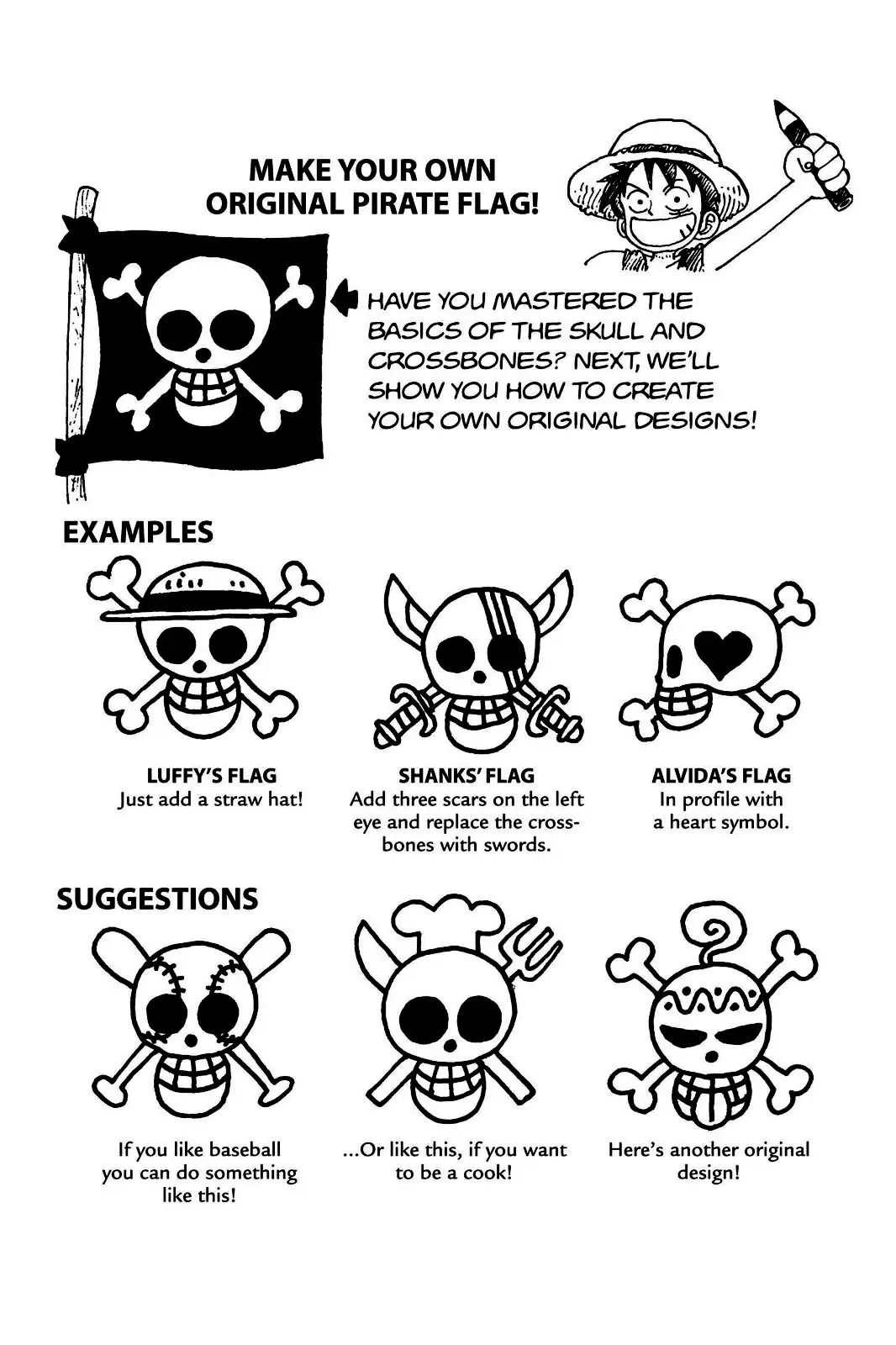 MAKE YOUR OWN
ORIGINAL PIRATE FLAG!

HAVE YOU MASTERED THE BASICS OF THE SKULL AND CROSSBONES? NEXT, WE'LL SHOW YOU HOW TO CREATE YOUR OWN ORIGINAL DESIGNS!

EXAMPLES

LUFFY'S FLAG
Just add a straw hat!

SHANKS' FLAG
Add three scars on the left eye and replace the crossbones with swords.

ALVIDA'S FLAG
In profile with a heart symbol.

SUGGESTIONS

If you like baseball you can do something like this!

...Or like this, if you want to be a cook!

Here's another original design!